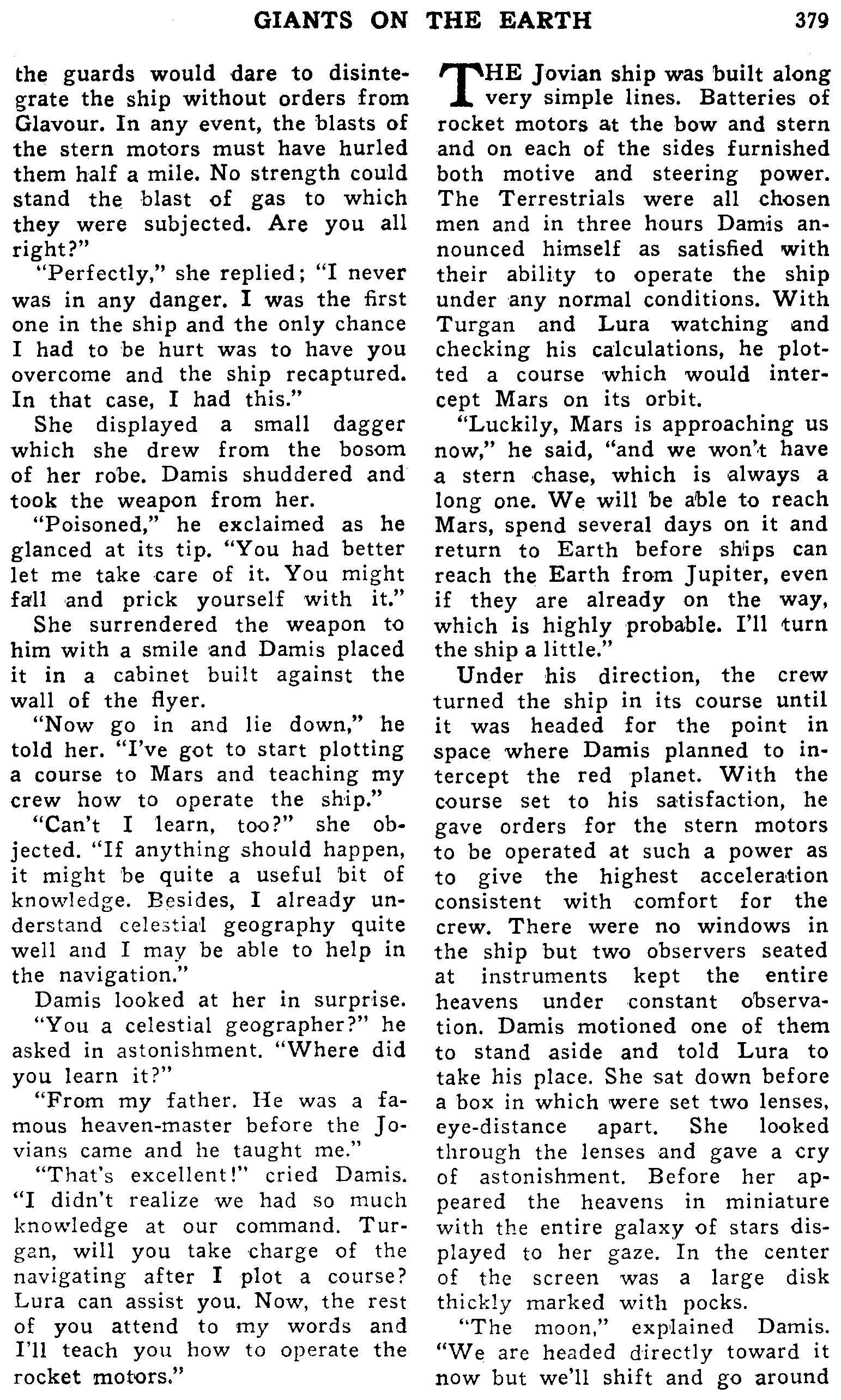 GIANTS ON THE EARTH 379

the guards would dare to disintegrate the ship without orders from Glavour. In any event, the blasts of the stern motors must have hurled them half a mile. No strength could stand the blast of gas to which they were subjected. Are you all right?"

"Perfectly," she replied; "I never was in any danger. I was the first one in the ship and the only chance I had to be hurt was to have you overcome and the ship recaptured. In that case, I had this."

She displayed a small dagger which she drew from the bosom of her robe. Damis shuddered and took the weapon from her.

"Poisoned," he exclaimed as he glanced at its tip. "You had better let me take care of it. You might fall and prick yourself with it."

She surrendered the weapon to him with a smile and Damis placed it in a cabinet built against the wall of the flyer.

"Now go in and lie down," he told her. "I've got to start plotting a course to Mars and teaching my crew how to operate the ship."

"Can't I learn, too?" she objected. "If anything should happen, it might be quite a useful bit of knowledge. Besides, I already understand celestial geography quite well and I may be able to help in the navigation."

Damis looked at her in surprise.

"You a celestial geographer?" he asked in astonishment. "Where did you learn it?"

"From my father. He was a famous heaven-master before the Jovians came and he taught me."

"That's excellent!" cried Damis. "I didn't realize we had so much knowledge at our command. Turgan, will you take charge of the navigating after I plot a course? Lura can assist you. Now, the rest of you attend to my words and I'll teach you how to operate the rocket motors."

THE Jovian ship was built along very simple lines. Batteries of rocket motors at the bow and stern and on each of the sides furnished both motive and steering power. The Terrestrials were all chosen men and in three hours Damis announced himself as satisfied with their ability to operate the ship under any normal conditions. With Turgan and Lura watching and checking his calculations, he plotted a course which would intercept Mars on its orbit.

"Luckily, Mars is approaching us now," he said, "and we won't have a stern chase, which is always a long one. We will be able to reach Mars, spend several days on it and return to Earth before ships can reach the Earth from Jupiter, even if they are already on the way, which is highly probable. I'll turn the ship a little."

Under his direction, the crew turned the ship in its course until it was headed for the point in space where Damis planned to intercept the red planet. With the course set to his satisfaction, he gave orders for the stern motors to be operated at such a power as to give the highest acceleration consistent with comfort for the crew. There were no windows in the ship but two observers seated at instruments kept the entire heavens under constant observation. Damis motioned one of them to stand aside and told Lura to take his place. She sat down before a box in which were set two lenses, eye-distance apart. She looked through the lenses and gave a cry of astonishment. Before her appeared the heavens in miniature with the entire galaxy of stars displayed to her gaze. In the center of the screen was a large disk thickly marked with pocks.

"The moon," explained Damis. "We are headed directly toward it now but we'll shift and go around